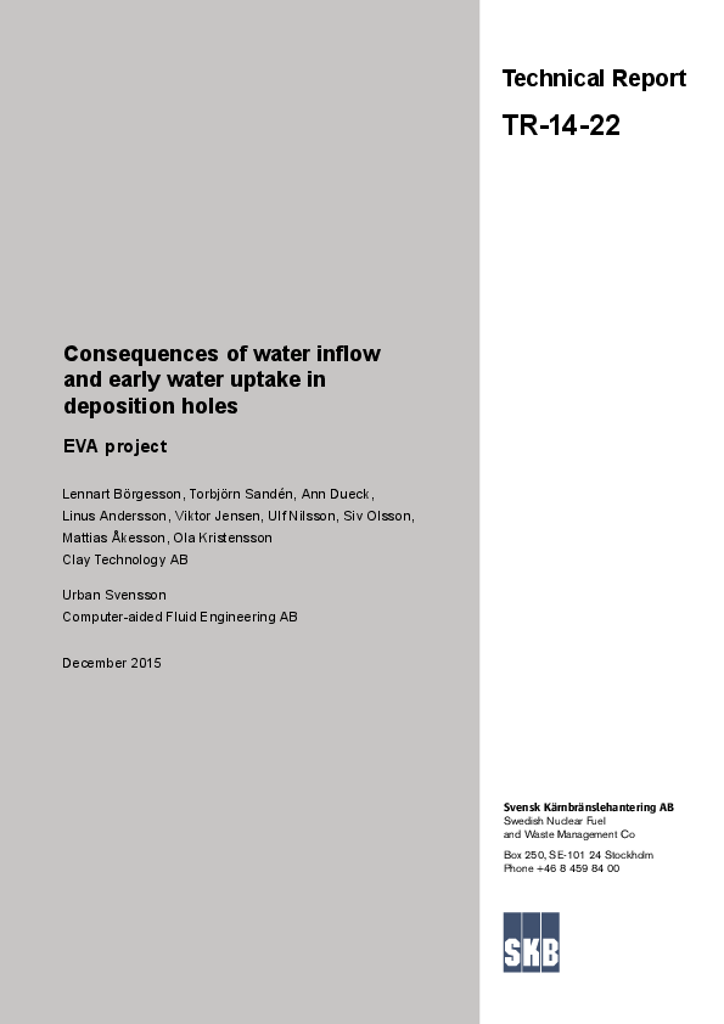 Technical Report

TR-14-22

Consequences of water inflow and early water uptake in deposition holes

EVA project

Lennart Börgesson, Torbjörn Sandén, Ann Dueck, Linus Andersson, Viktor Jensen, Ulf Nilsson, Siv Olsson, Mattias Åkesson, Ola Kristensson
Clay Technology AB

Urban Svensson
Computer-aided Fluid Engineering AB

December 2015

Svensk Kärnbränslehantering AB
Swedish Nuclear Fuel and Waste Management Co

Box 250, SE-101 24 Stockholm
Phone +46 8 459 84 00

SKB